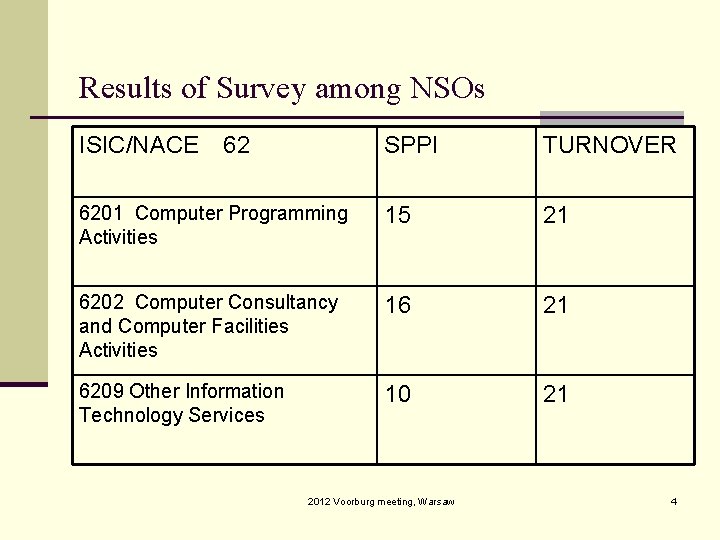 Results of Survey among NSOs

| ISIC/NACE 62 | SPPI | TURNOVER |
|---|---|---|
| 6201 Computer Programming Activities | 15 | 21 |
| 6202 Computer Consultancy and Computer Facilities Activities | 16 | 21 |
| 6209 Other Information Technology Services | 10 | 21 |

2012 Voorburg meeting, Warsaw

4